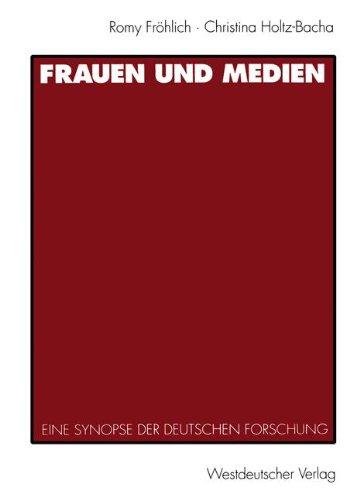 Romy Fröhlich · Christina Holtz-Bacha

FRAUEN UND MEDIEN

EINE SYNOPSE DER DEUTSCHEN FORSCHUNG

Westdeutscher Verlag